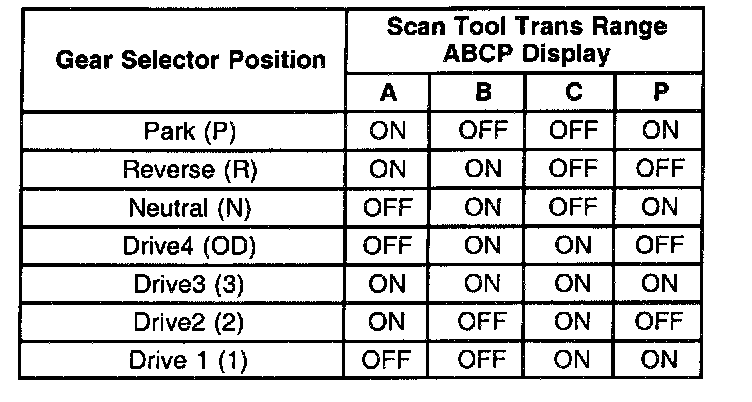 | Gear Selector Position | Scan Tool Trans Range ABCP Display | | | |
|---|---|---|---|---|
| | A | B | C | P |
| Park (P) | ON | OFF | OFF | ON |
| Reverse (R) | ON | ON | OFF | OFF |
| Neutral (N) | OFF | ON | OFF | ON |
| Drive4 (OD) | OFF | ON | ON | OFF |
| Drive3 (3) | ON | ON | ON | ON |
| Drive2 (2) | ON | OFF | ON | OFF |
| Drive 1 (1) | OFF | OFF | ON | ON |